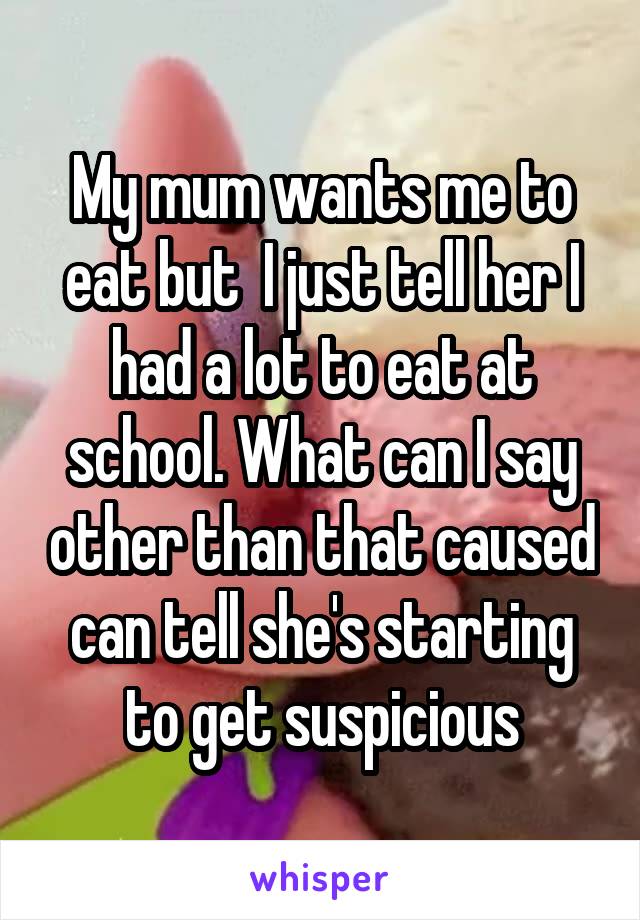 My mum wants me to eat but  I just tell her I had a lot to eat at school. What can I say other than that caused can tell she's starting to get suspicious

whisper